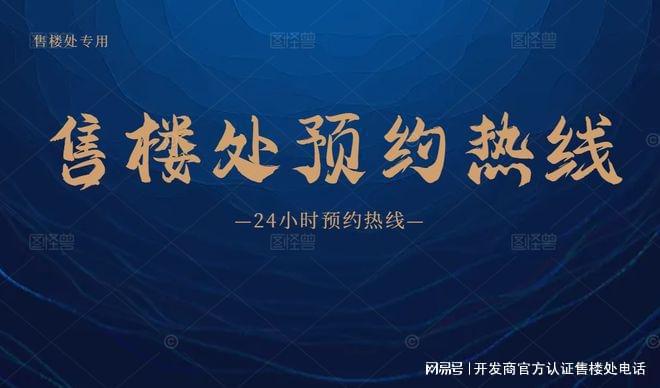 售楼处专用

图怪兽 图怪兽

售楼处预约热线

—24小时预约热线—

图怪兽 图怪兽 图怪兽

网易号 | 开发商官方认证售楼处电话